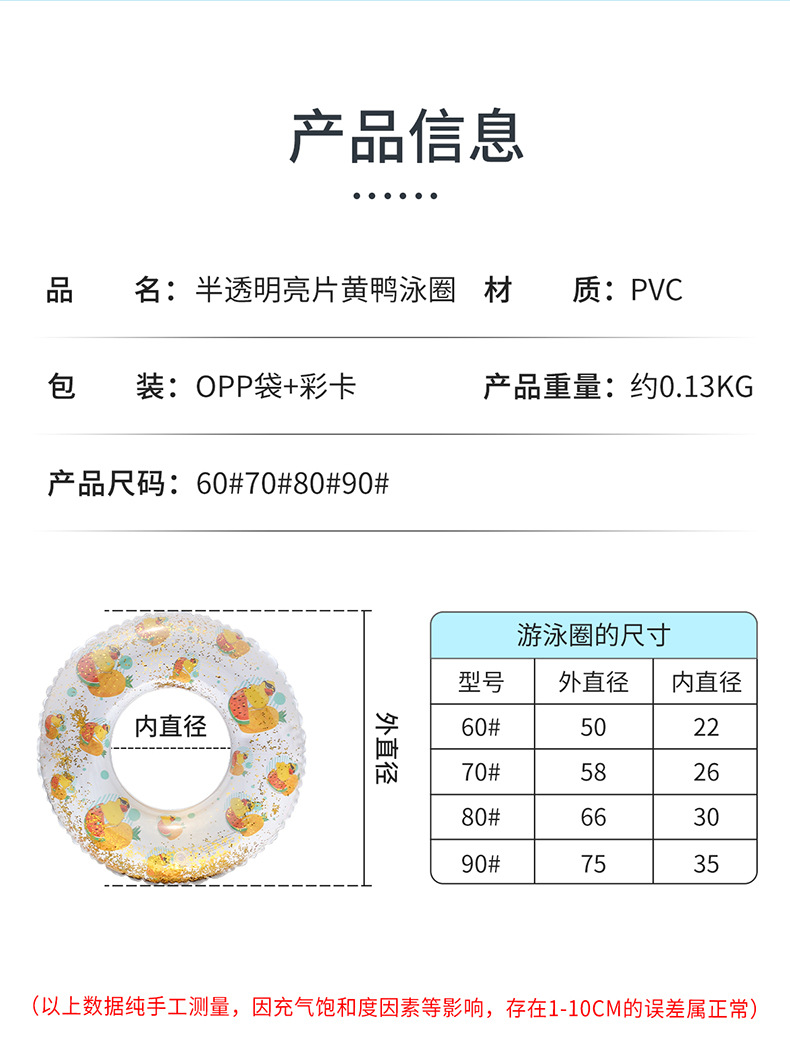 产品信息

品 名：半透明亮片黄鸭泳圈 材 质：PVC

包 装：OPP袋+彩卡 产品重量：约0.13KG

产品尺码：60#70#80#90#

内直径

外直径

游泳圈的尺寸

| 型号 | 外直径 | 内直径 |
|---|---|---|
| 60# | 50 | 22 |
| 70# | 58 | 26 |
| 80# | 66 | 30 |
| 90# | 75 | 35 |

（以上数据纯手工测量，因充气饱和度因素等影响，存在1-10CM的误差属正常）